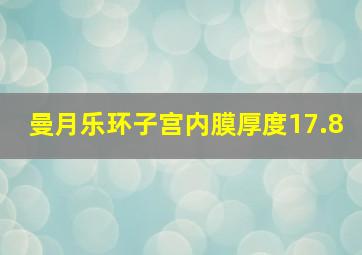 曼月乐环子宫内膜厚度17.8